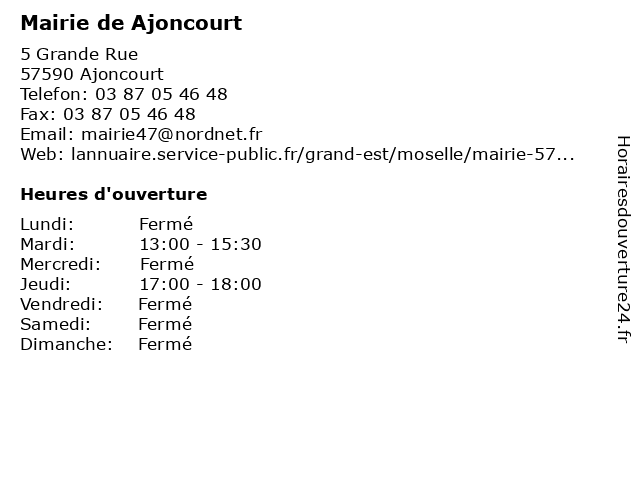 Mairie de Ajoncourt

5 Grande Rue
57590 Ajoncourt
Telefon: 03 87 05 46 48
Fax: 03 87 05 46 48
Email: mairie47@nordnet.fr
Web: lannuaire.service-public.fr/grand-est/moselle/mairie-57...

Heures d'ouverture

Lundi: Fermé
Mardi: 13:00 - 15:30
Mercredi: Fermé
Jeudi: 17:00 - 18:00
Vendredi: Fermé
Samedi: Fermé
Dimanche: Fermé

Horairesdouverture24.fr